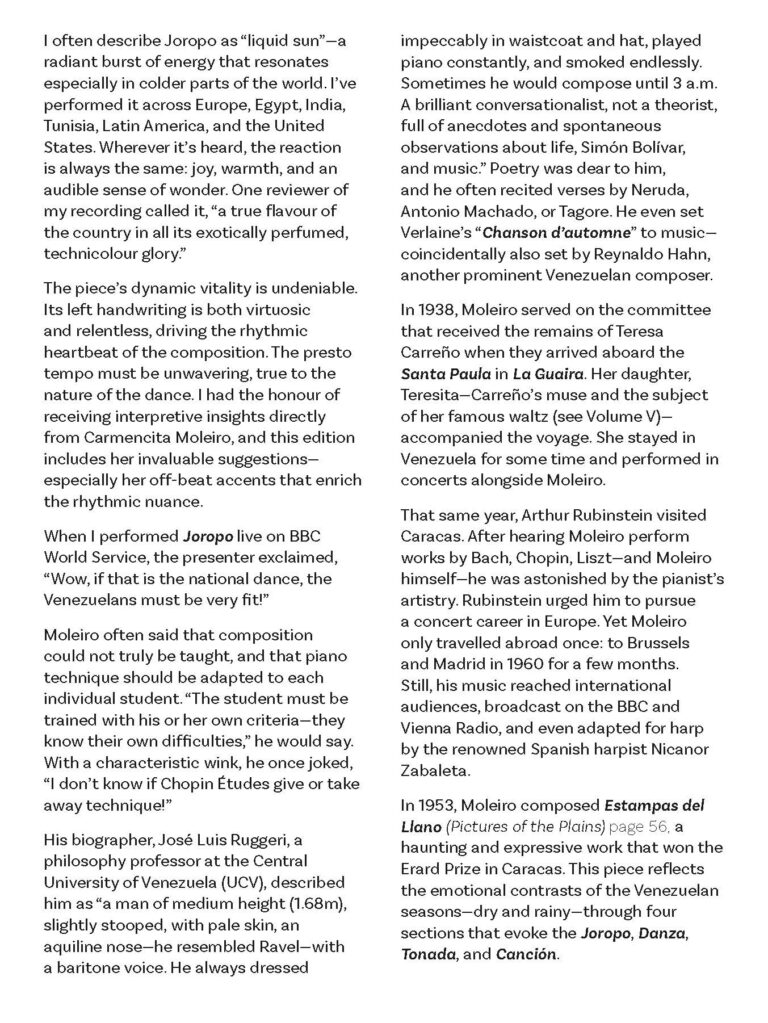 I often describe Joropo as "liquid sun"—a radiant burst of energy that resonates especially in colder parts of the world. I've performed it across Europe, Egypt, India, Tunisia, Latin America, and the United States. Wherever it's heard, the reaction is always the same: joy, warmth, and an audible sense of wonder. One reviewer of my recording called it, "a true flavour of the country in all its exotically perfumed, technicolour glory."

The piece's dynamic vitality is undeniable. Its left handwriting is both virtuosic and relentless, driving the rhythmic heartbeat of the composition. The presto tempo must be unwavering, true to the nature of the dance. I had the honour of receiving interpretive insights directly from Carmencita Moleiro, and this edition includes her invaluable suggestions—especially her off-beat accents that enrich the rhythmic nuance.

When I performed Joropo live on BBC World Service, the presenter exclaimed, "Wow, if that is the national dance, the Venezuelans must be very fit!"

Moleiro often said that composition could not truly be taught, and that piano technique should be adapted to each individual student. "The student must be trained with his or her own criteria—they know their own difficulties," he would say. With a characteristic wink, he once joked, "I don't know if Chopin Études give or take away technique!"

His biographer, José Luis Ruggeri, a philosophy professor at the Central University of Venezuela (UCV), described him as "a man of medium height (1.68m), slightly stooped, with pale skin, an aquiline nose—he resembled Ravel—with a baritone voice. He always dressed impeccably in waistcoat and hat, played piano constantly, and smoked endlessly. Sometimes he would compose until 3 a.m. A brilliant conversationalist, not a theorist, full of anecdotes and spontaneous observations about life, Simón Bolívar, and music." Poetry was dear to him, and he often recited verses by Neruda, Antonio Machado, or Tagore. He even set Verlaine's "Chanson d'automne" to music—coincidentally also set by Reynaldo Hahn, another prominent Venezuelan composer.

In 1938, Moleiro served on the committee that received the remains of Teresa Carreño when they arrived aboard the Santa Paula in La Guaira. Her daughter, Teresita—Carreño's muse and the subject of her famous waltz (see Volume V)—accompanied the voyage. She stayed in Venezuela for some time and performed in concerts alongside Moleiro.

That same year, Arthur Rubinstein visited Caracas. After hearing Moleiro perform works by Bach, Chopin, Liszt—and Moleiro himself—he was astonished by the pianist's artistry. Rubinstein urged him to pursue a concert career in Europe. Yet Moleiro only travelled abroad once: to Brussels and Madrid in 1960 for a few months. Still, his music reached international audiences, broadcast on the BBC and Vienna Radio, and even adapted for harp by the renowned Spanish harpist Nicanor Zabaleta.

In 1953, Moleiro composed Estampas del Llano (Pictures of the Plains) page 56, a haunting and expressive work that won the Erard Prize in Caracas. This piece reflects the emotional contrasts of the Venezuelan seasons—dry and rainy—through four sections that evoke the Joropo, Danza, Tonada, and Canción.